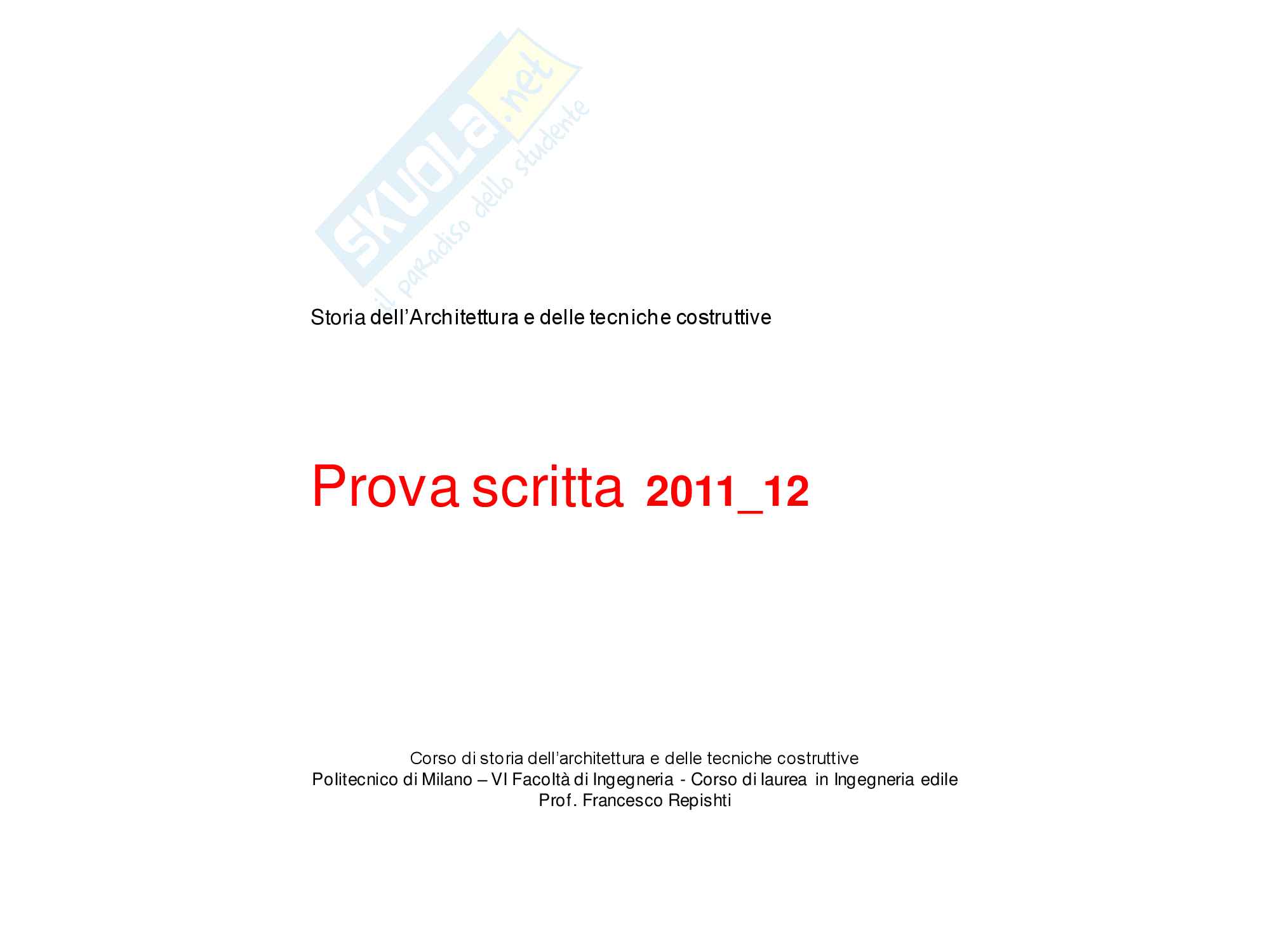 Storia dell'Architettura e delle tecniche costruttive

Prova scritta 2011_12

Corso di storia dell'architettura e delle tecniche costruttive
Politecnico di Milano – VI Facoltà di Ingegneria - Corso di laurea in Ingegneria edile
Prof. Francesco Repishti

SKUOLA.net
il paradiso dello studente